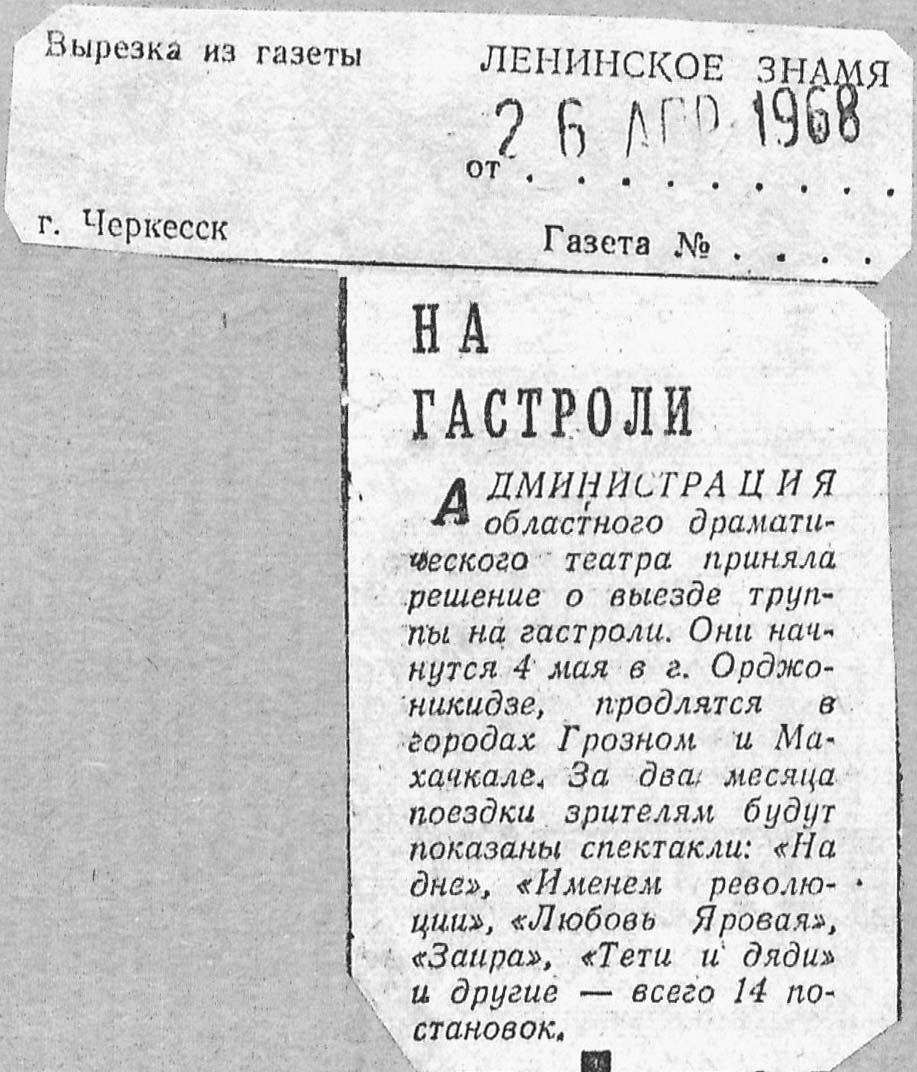 Вырезка из газеты

ЛЕНИНСКОЕ ЗНАМЯ

от 26 АПР 1968

г. Черкесск

Газета №

НА ГАСТРОЛИ

АДМИНИСТРАЦИЯ областного драматического театра приняла решение о выезде труппы на гастроли. Они начнутся 4 мая в г. Орджоникидзе, продлятся в городах Грозном и Махачкале. За два месяца поездки зрителям будут показаны спектакли: «На дне», «Именем революции», «Любовь Яровая», «Заира», «Тети и дяди» и другие — всего 14 постановок.